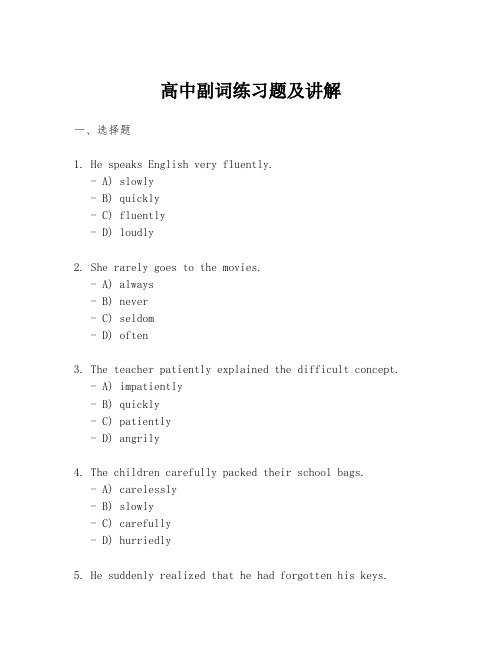 高中副词练习题及讲解

一、选择题

1. He speaks English very fluently.
- A) slowly
- B) quickly
- C) fluently
- D) loudly

2. She rarely goes to the movies.
- A) always
- B) never
- C) seldom
- D) often

3. The teacher patiently explained the difficult concept.
- A) impatiently
- B) quickly
- C) patiently
- D) angrily

4. The children carefully packed their school bags.
- A) carelessly
- B) slowly
- C) carefully
- D) hurriedly

5. He suddenly realized that he had forgotten his keys.